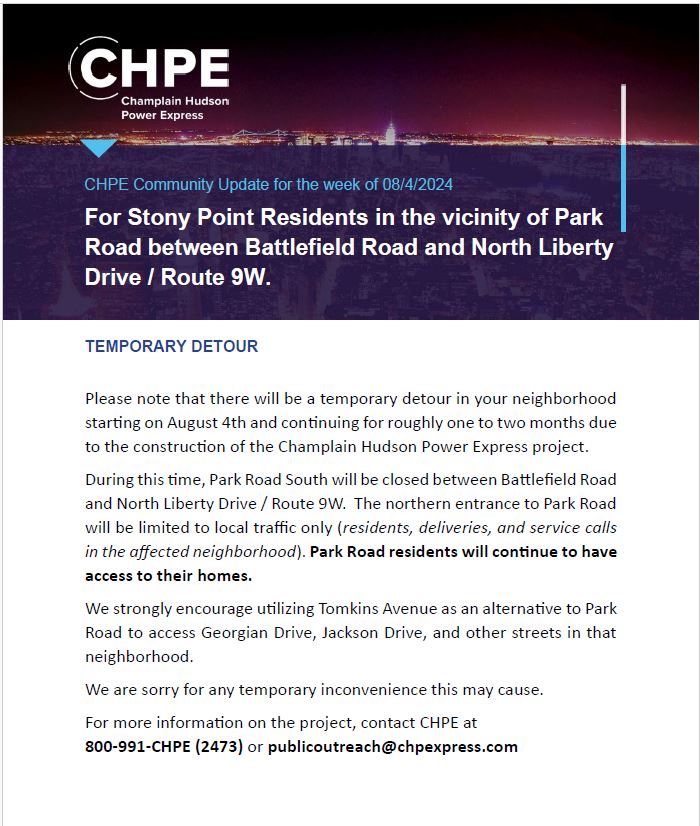 CHPE
Champlain Hudson Power Express

CHPE Community Update for the week of 08/4/2024

For Stony Point Residents in the vicinity of Park Road between Battlefield Road and North Liberty Drive / Route 9W.

TEMPORARY DETOUR

Please note that there will be a temporary detour in your neighborhood starting on August 4th and continuing for roughly one to two months due to the construction of the Champlain Hudson Power Express project.

During this time, Park Road South will be closed between Battlefield Road and North Liberty Drive / Route 9W. The northern entrance to Park Road will be limited to local traffic only (residents, deliveries, and service calls in the affected neighborhood). Park Road residents will continue to have access to their homes.

We strongly encourage utilizing Tomkins Avenue as an alternative to Park Road to access Georgian Drive, Jackson Drive, and other streets in that neighborhood.

We are sorry for any temporary inconvenience this may cause.

For more information on the project, contact CHPE at 800-991-CHPE (2473) or publicoutreach@chpexpress.com